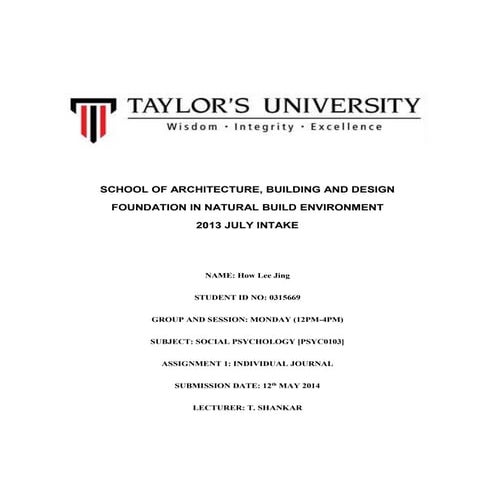 TAYLOR'S UNIVERSITY
Wisdom · Integrity · Excellence

SCHOOL OF ARCHITECTURE, BUILDING AND DESIGN
FOUNDATION IN NATURAL BUILD ENVIRONMENT
2013 JULY INTAKE

NAME: How Lee Jing

STUDENT ID NO: 0315669

GROUP AND SESSION: MONDAY (12PM-4PM)

SUBJECT: SOCIAL PSYCHOLOGY [PSYC0103]

ASSIGNMENT 1: INDIVIDUAL JOURNAL

SUBMISSION DATE: 12th MAY 2014

LECTURER: T. SHANKAR